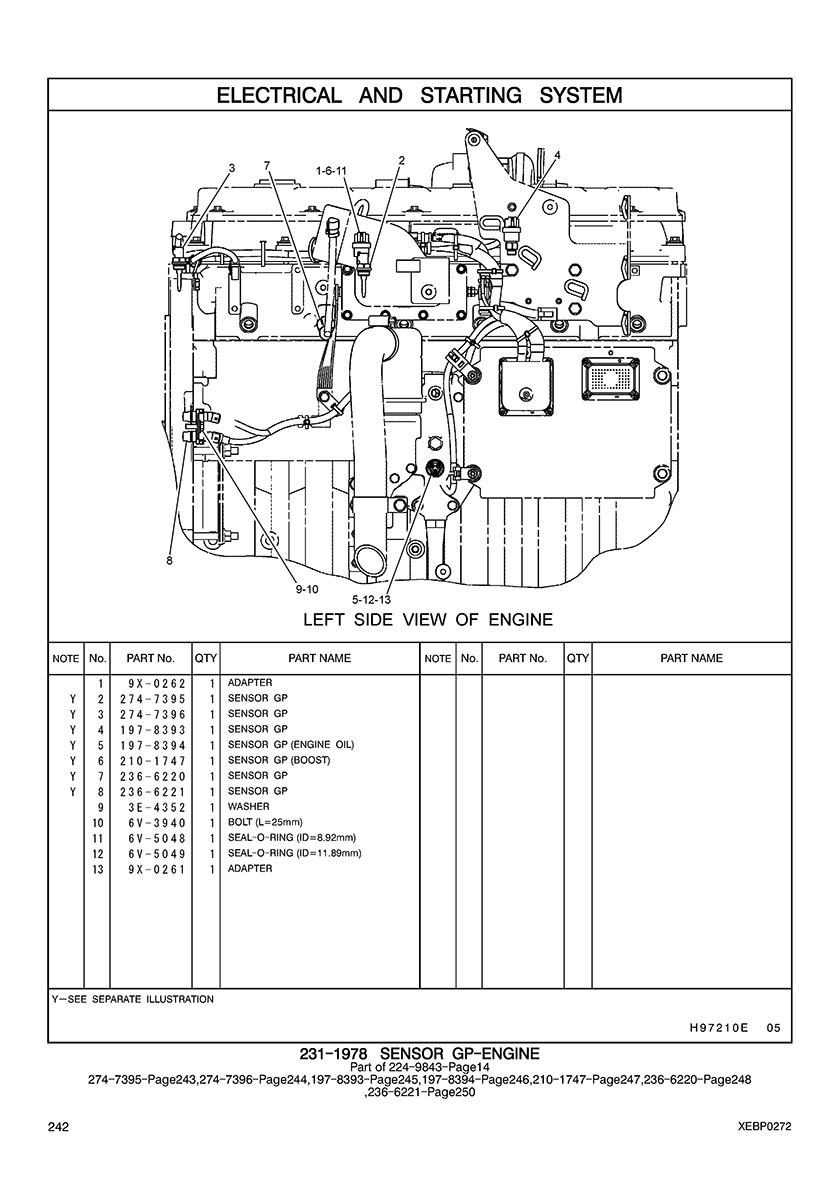 ELECTRICAL AND STARTING SYSTEM

3
7
1-6-11
2
4
8
9-10
5-12-13

LEFT SIDE VIEW OF ENGINE

| NOTE | No. | PART No. | QTY | PART NAME | NOTE | No. | PART No. | QTY | PART NAME |
|---|---|---|---|---|---|---|---|---|---|
| | 1 | 9X-0262 | 1 | ADAPTER | | | | | |
| Y | 2 | 274-7395 | 1 | SENSOR GP | | | | | |
| Y | 3 | 274-7396 | 1 | SENSOR GP | | | | | |
| Y | 4 | 197-8393 | 1 | SENSOR GP | | | | | |
| Y | 5 | 197-8394 | 1 | SENSOR GP (ENGINE OIL) | | | | | |
| Y | 6 | 210-1747 | 1 | SENSOR GP (BOOST) | | | | | |
| Y | 7 | 236-6220 | 1 | SENSOR GP | | | | | |
| Y | 8 | 236-6221 | 1 | SENSOR GP | | | | | |
| | 9 | 3E-4352 | 1 | WASHER | | | | | |
| | 10 | 6V-3940 | 1 | BOLT (L=25mm) | | | | | |
| | 11 | 6V-5048 | 1 | SEAL-O-RING (ID=8.92mm) | | | | | |
| | 12 | 6V-5049 | 1 | SEAL-O-RING (ID=11.89mm) | | | | | |
| | 13 | 9X-0261 | 1 | ADAPTER | | | | | |

Y-SEE SEPARATE ILLUSTRATION

H97210E 05

231-1978 SENSOR GP-ENGINE
Part of 224-9843-Page14
274-7395-Page243,274-7396-Page244,197-8393-Page245,197-8394-Page246,210-1747-Page247,236-6220-Page248 ,236-6221-Page250

242

XEBP0272